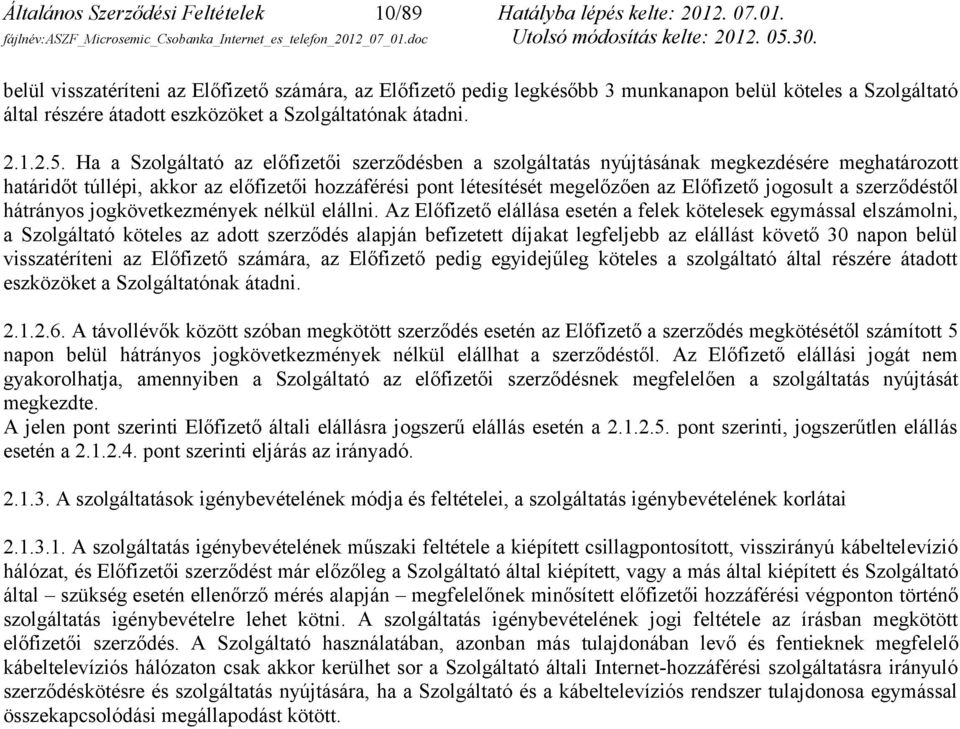 Általános Szerződési Feltételek 10/89 Hatályba lépés kelte: 2012. 07.01.
fájlnév:ASZF_Microsemic_Csobanka_Internet_es_telefon_2012_07_01.doc Utolsó módosítás kelte: 2012. 05.30.

belül visszatéríteni az Előfizető számára, az Előfizető pedig legkésőbb 3 munkanapon belül köteles a Szolgáltató által részére átadott eszközöket a Szolgáltatónak átadni.

2.1.2.5. Ha a Szolgáltató az előfizetői szerződésben a szolgáltatás nyújtásának megkezdésére meghatározott határidőt túllépi, akkor az előfizetői hozzáférési pont létesítését megelőzően az Előfizető jogosult a szerződéstől hátrányos jogkövetkezmények nélkül elállni. Az Előfizető elállása esetén a felek kötelesek egymással elszámolni, a Szolgáltató köteles az adott szerződés alapján befizetett díjakat legfeljebb az elállást követő 30 napon belül visszatéríteni az Előfizető számára, az Előfizető pedig egyidejűleg köteles a szolgáltató által részére átadott eszközöket a Szolgáltatónak átadni.

2.1.2.6. A távollévők között szóban megkötött szerződés esetén az Előfizető a szerződés megkötésétől számított 5 napon belül hátrányos jogkövetkezmények nélkül elállhat a szerződéstől. Az Előfizető elállási jogát nem gyakorolhatja, amennyiben a Szolgáltató az előfizetői szerződésnek megfelelően a szolgáltatás nyújtását megkezdte.
A jelen pont szerinti Előfizető általi elállásra jogszerű elállás esetén a 2.1.2.5. pont szerinti, jogszerűtlen elállás esetén a 2.1.2.4. pont szerinti eljárás az irányadó.

2.1.3. A szolgáltatások igénybevételének módja és feltételei, a szolgáltatás igénybevételének korlátai

2.1.3.1. A szolgáltatás igénybevételének műszaki feltétele a kiépített csillagpontosított, visszirányú kábeltelevízió hálózat, és Előfizetői szerződést már előzőleg a Szolgáltató által kiépített, vagy a más által kiépített és Szolgáltató által – szükség esetén ellenőrző mérés alapján – megfelelőnek minősített előfizetői hozzáférési végponton történő szolgáltatás igénybevételre lehet kötni. A szolgáltatás igénybevételének jogi feltétele az írásban megkötött előfizetői szerződés. A Szolgáltató használatában, azonban más tulajdonában levő és fentieknek megfelelő kábeltelevíziós hálózaton csak akkor kerülhet sor a Szolgáltató általi Internet-hozzáférési szolgáltatásra irányuló szerződéskötésre és szolgáltatás nyújtására, ha a Szolgáltató és a kábeltelevíziós rendszer tulajdonosa egymással összekapcsolódási megállapodást kötött.